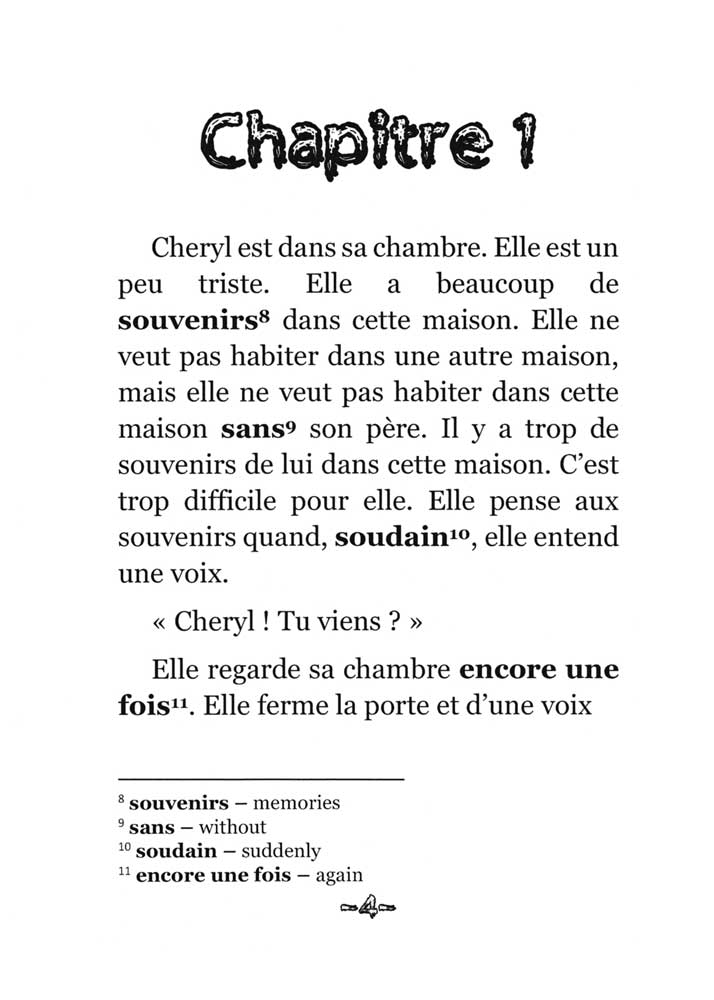 Chapitre 1

Cheryl est dans sa chambre. Elle est un peu triste. Elle a beaucoup de **souvenirs**$^{8}$ dans cette maison. Elle ne veut pas habiter dans une autre maison, mais elle ne veut pas habiter dans cette maison **sans**$^{9}$ son père. Il y a trop de souvenirs de lui dans cette maison. C'est trop difficile pour elle. Elle pense aux souvenirs quand, **soudain**$^{10}$, elle entend une voix.

« Cheryl ! Tu viens ? »

Elle regarde sa chambre **encore une fois**$^{11}$. Elle ferme la porte et d'une voix

$^{8}$ **souvenirs** – memories
$^{9}$ **sans** – without
$^{10}$ **soudain** – suddenly
$^{11}$ **encore une fois** – again

4